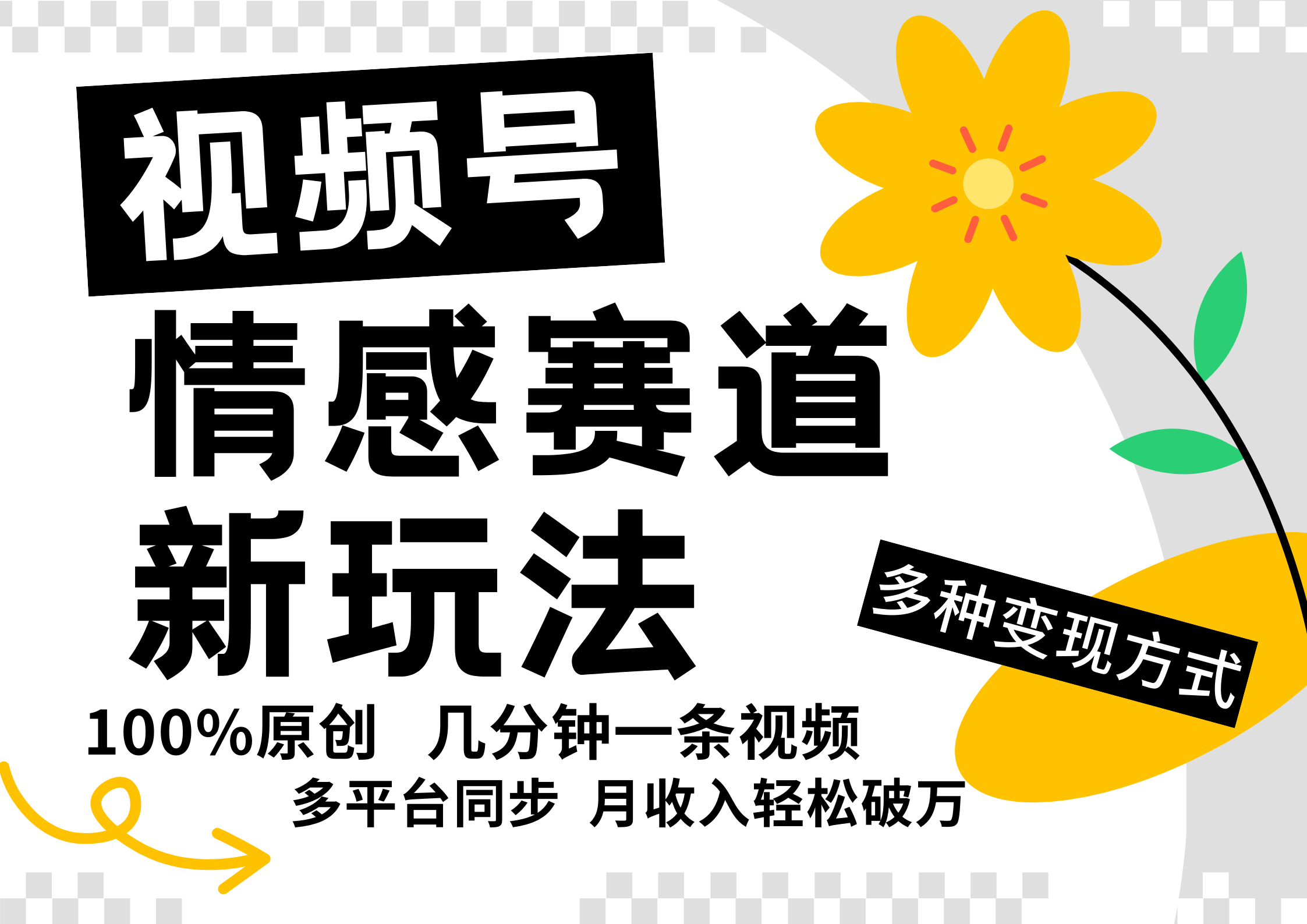 视频号
情感赛道
新玩法

多种变现方式

100%原创 几分钟一条视频
多平台同步 月收入轻松破万